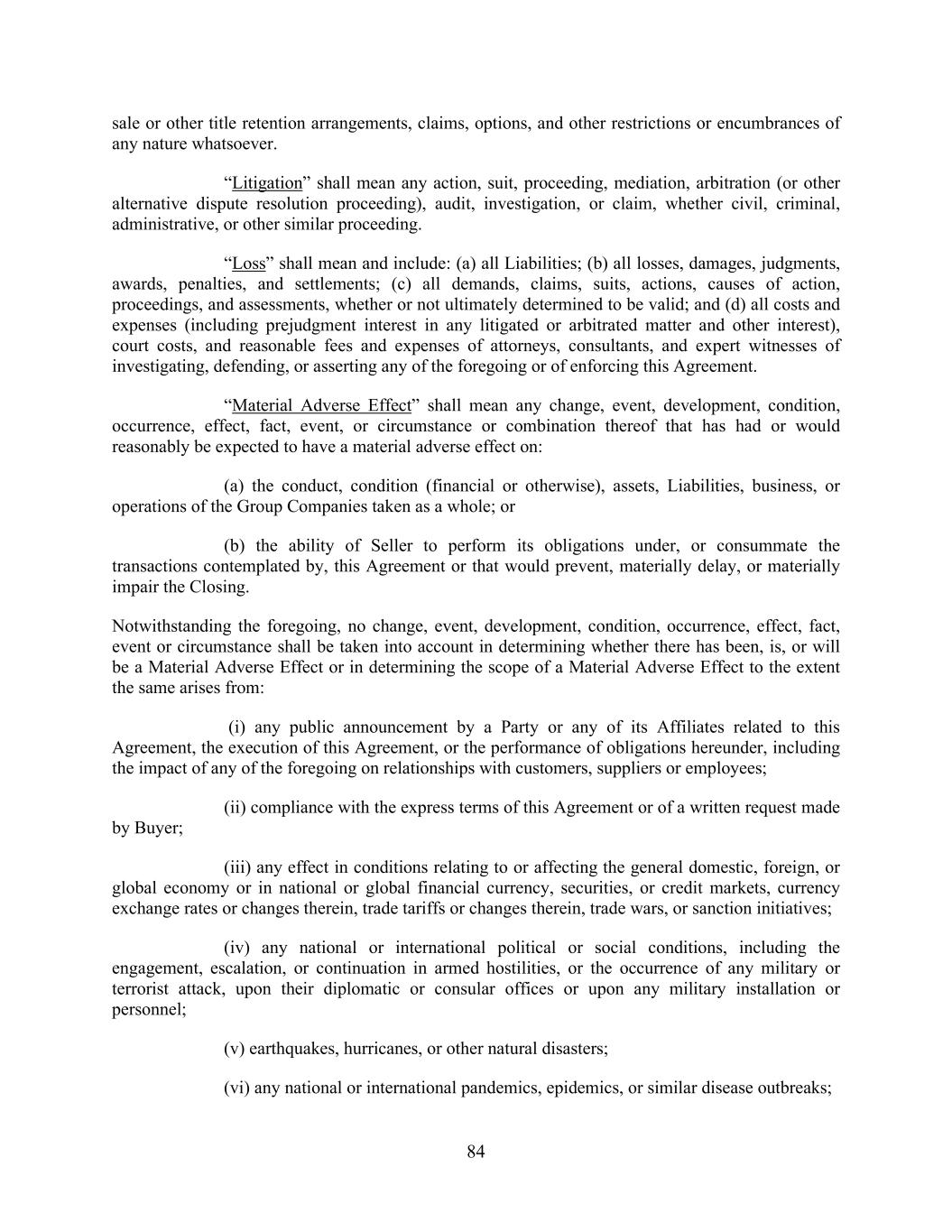 sale or other title retention arrangements, claims, options, and other restrictions or encumbrances of any nature whatsoever.

“Litigation” shall mean any action, suit, proceeding, mediation, arbitration (or other alternative dispute resolution proceeding), audit, investigation, or claim, whether civil, criminal, administrative, or other similar proceeding.

“Loss” shall mean and include: (a) all Liabilities; (b) all losses, damages, judgments, awards, penalties, and settlements; (c) all demands, claims, suits, actions, causes of action, proceedings, and assessments, whether or not ultimately determined to be valid; and (d) all costs and expenses (including prejudgment interest in any litigated or arbitrated matter and other interest), court costs, and reasonable fees and expenses of attorneys, consultants, and expert witnesses of investigating, defending, or asserting any of the foregoing or of enforcing this Agreement.

“Material Adverse Effect” shall mean any change, event, development, condition, occurrence, effect, fact, event, or circumstance or combination thereof that has had or would reasonably be expected to have a material adverse effect on:

(a) the conduct, condition (financial or otherwise), assets, Liabilities, business, or operations of the Group Companies taken as a whole; or

(b) the ability of Seller to perform its obligations under, or consummate the transactions contemplated by, this Agreement or that would prevent, materially delay, or materially impair the Closing.

Notwithstanding the foregoing, no change, event, development, condition, occurrence, effect, fact, event or circumstance shall be taken into account in determining whether there has been, is, or will be a Material Adverse Effect or in determining the scope of a Material Adverse Effect to the extent the same arises from:

(i) any public announcement by a Party or any of its Affiliates related to this Agreement, the execution of this Agreement, or the performance of obligations hereunder, including the impact of any of the foregoing on relationships with customers, suppliers or employees;

(ii) compliance with the express terms of this Agreement or of a written request made by Buyer;

(iii) any effect in conditions relating to or affecting the general domestic, foreign, or global economy or in national or global financial currency, securities, or credit markets, currency exchange rates or changes therein, trade tariffs or changes therein, trade wars, or sanction initiatives;

(iv) any national or international political or social conditions, including the engagement, escalation, or continuation in armed hostilities, or the occurrence of any military or terrorist attack, upon their diplomatic or consular offices or upon any military installation or personnel;

(v) earthquakes, hurricanes, or other natural disasters;

(vi) any national or international pandemics, epidemics, or similar disease outbreaks;

84